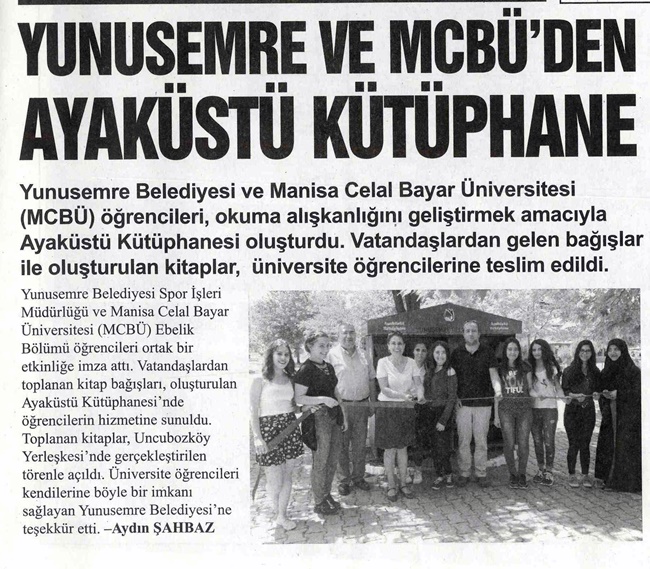 YUNUSEMRE VE MCBÜ'DEN AYAKÜSTÜ KÜTÜPHANE

Yunusemre Belediyesi ve Manisa Celal Bayar Üniversitesi (MCBÜ) öğrencileri, okuma alışkanlığını geliştirmek amacıyla Ayaküstü Kütüphanesi oluşturdu. Vatandaşlardan gelen bağışlar ile oluşturulan kitaplar, üniversite öğrencilerine teslim edildi.

Yunusemre Belediyesi Spor İşleri Müdürlüğü ve Manisa Celal Bayar Üniversitesi (MCBÜ) Ebelik Bölümü öğrencileri ortak bir etkinliğe imza attı. Vatandaşlardan toplanan kitap bağışları, oluşturulan Ayaküstü Kütüphanesi'nde öğrencilerin hizmetine sunuldu. Toplanan kitaplar, Uncubozköy Yerleşkesi'nde gerçekleştirilen törenle açıldı. Üniversite öğrencileri kendilerine böyle bir imkanı sağlayan Yunusemre Belediyesi'ne teşekkür etti. –Aydın ŞAHBAZ